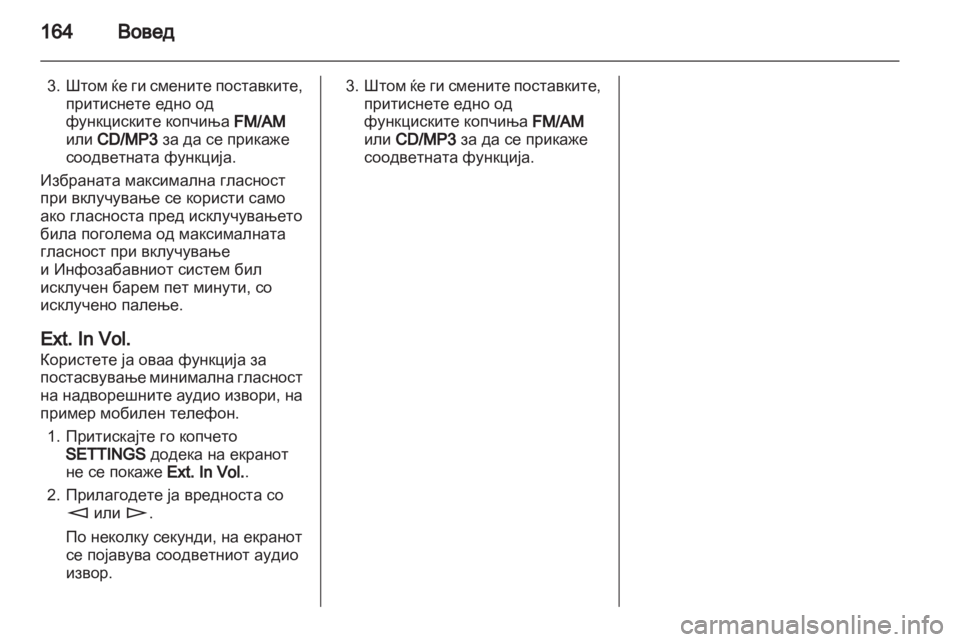 164 Вовед

3. Штом ќе ги смените поставките, притиснете едно од функциските копчиња FM/AM или CD/MP3 за да се прикаже соодветната функција.

Избраната максимална гласност при вклучување се користи само ако гласноста пред исклучувањето била поголема од максималната гласност при вклучување и Инфозабавниот систем бил исклучен барем пет минути, со исклучено палење.

Ext. In Vol.
Користете ја оваа функција за постасвување минимална гласност на надворешните аудио извори, на пример мобилен телефон.

1. Притискајте го копчето SETTINGS додека на екранот не се покаже Ext. In Vol..

2. Прилагодете ја вредноста со ◁ или ▷.

По неколку секунди, на екранот се појавува соодветниот аудио извор.

3. Штом ќе ги смените поставките, притиснете едно од функциските копчиња FM/AM или CD/MP3 за да се прикаже соодветната функција.

carmanualsonline.info